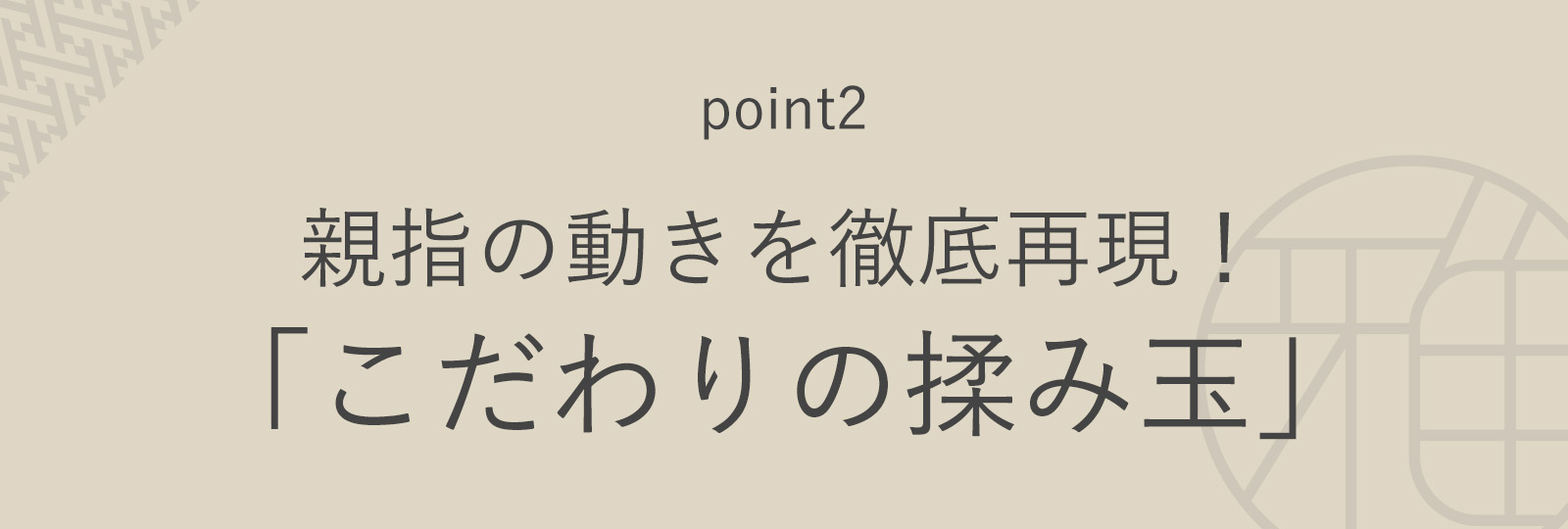 point2

親指の動きを徹底再現！
「こだわりの揉み玉」